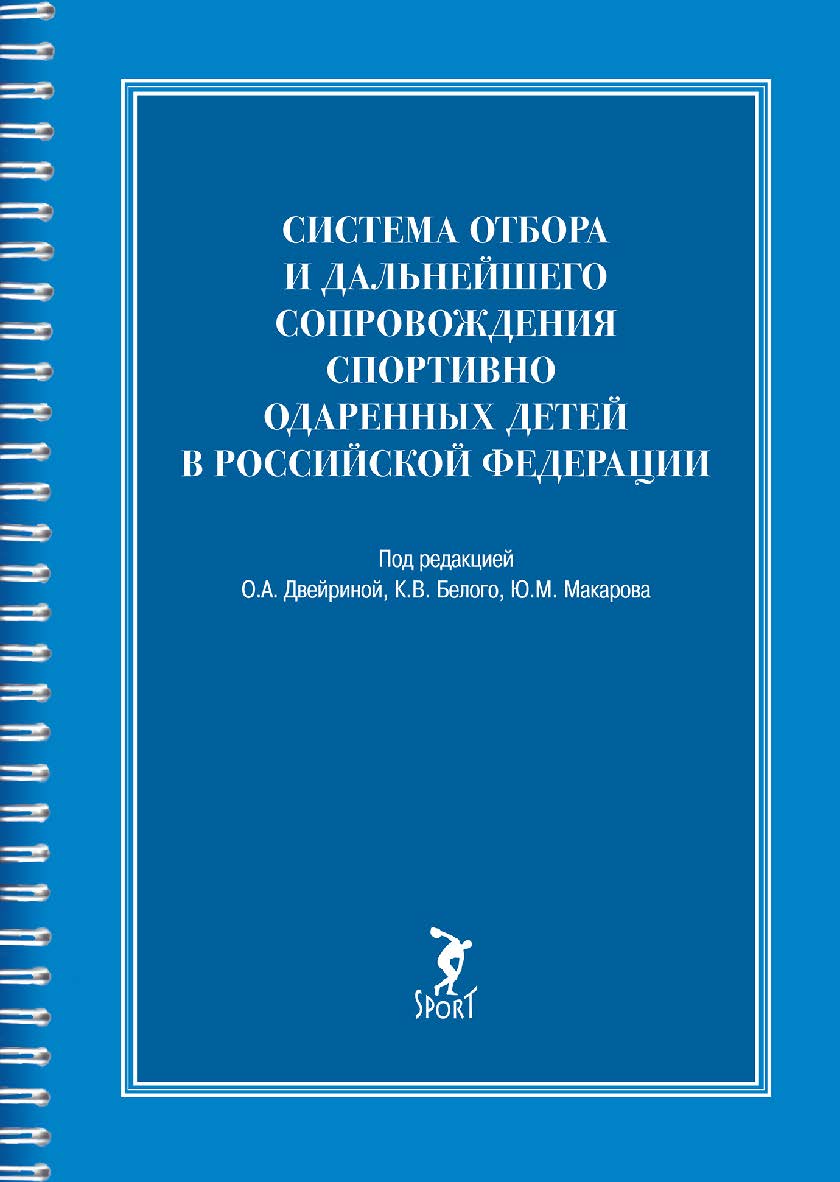 СИСТЕМА ОТБОРА И ДАЛЬНЕЙШЕГО СОПРОВОЖДЕНИЯ СПОРТИВНО ОДАРЕННЫХ ДЕТЕЙ В РОССИЙСКОЙ ФЕДЕРАЦИИ

Под редакцией
О.А. Двейриной, К.В. Белого, Ю.М. Макарова

SPORT